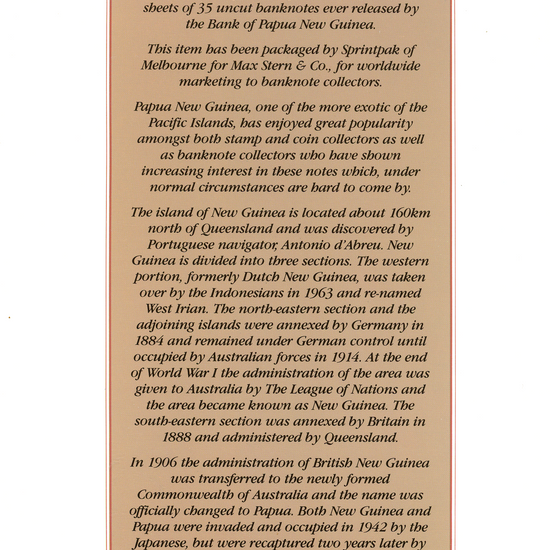 sheets of 35 uncut banknotes ever released by the Bank of Papua New Guinea.

This item has been packaged by Sprintpak of Melbourne for Max Stern & Co., for worldwide marketing to banknote collectors.

Papua New Guinea, one of the more exotic of the Pacific Islands, has enjoyed great popularity amongst both stamp and coin collectors as well as banknote collectors who have shown increasing interest in these notes which, under normal circumstances are hard to come by.

The island of New Guinea is located about 160km north of Queensland and was discovered by Portuguese navigator, Antonio d'Abreu. New Guinea is divided into three sections. The western portion, formerly Dutch New Guinea, was taken over by the Indonesians in 1963 and re-named West Irian. The north-eastern section and the adjoining islands were annexed by Germany in 1884 and remained under German control until occupied by Australian forces in 1914. At the end of World War I the administration of the area was given to Australia by The League of Nations and the area became known as New Guinea. The south-eastern section was annexed by Britain in 1888 and administered by Queensland.

In 1906 the administration of British New Guinea was transferred to the newly formed Commonwealth of Australia and the name was officially changed to Papua. Both New Guinea and Papua were invaded and occupied in 1942 by the Japanese, but were recaptured two years later by